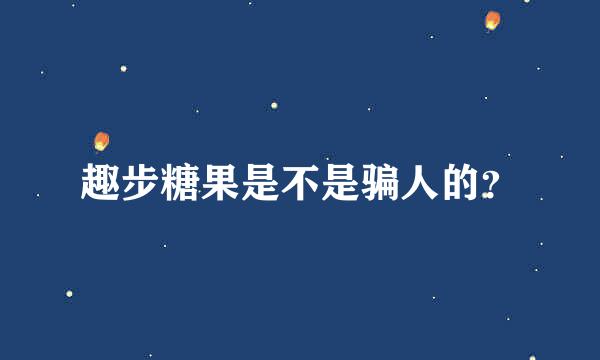 趣步糖果是不是骗人的?